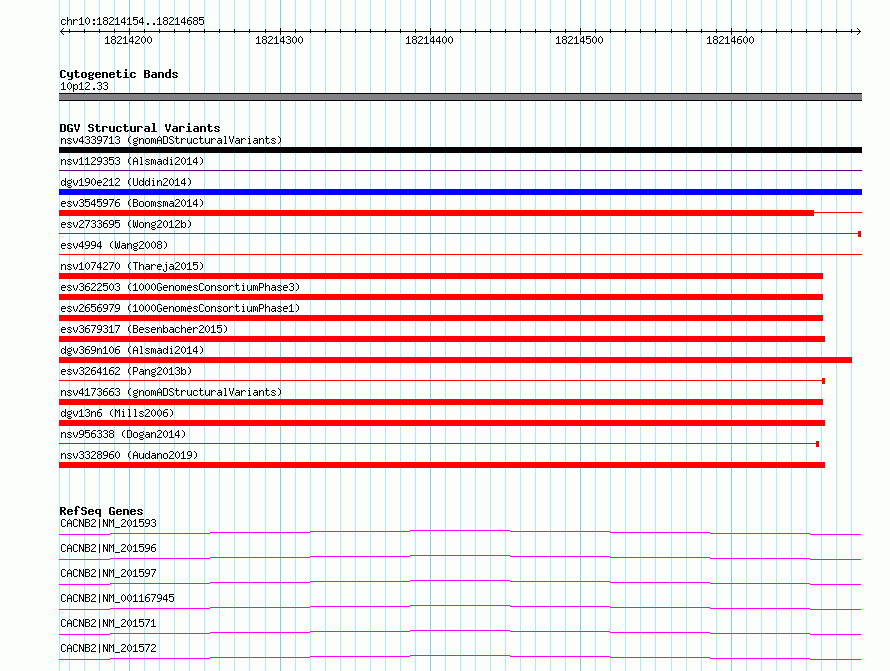 chr10:18214154..18214685

18214200 18214300 18214400 18214500 18214600

Cytogenetic Bands
10p12.33

DGV Structural Variants
nsv4339713 (gnomADStructuralVariants)
nsv1129353 (Alsmadi2014)
dgv190e212 (Uddin2014)
esv3545976 (Boomsma2014)
esv2733695 (Wong2012b)
esv4994 (Wang2008)
nsv1074270 (Thareja2015)
esv3622503 (1000GenomesConsortiumPhase3)
esv2656979 (1000GenomesConsortiumPhase1)
esv3679317 (Besenbacher2015)
dgv369n106 (Alsmadi2014)
esv3264162 (Pang2013b)
nsv4173663 (gnomADStructuralVariants)
dgv13n6 (Mills2006)
nsv956338 (Dogan2014)
nsv3328960 (Audano2019)

RefSeq Genes
CACNB2|NM_201593
CACNB2|NM_201596
CACNB2|NM_201597
CACNB2|NM_001167945
CACNB2|NM_201571
CACNB2|NM_201572